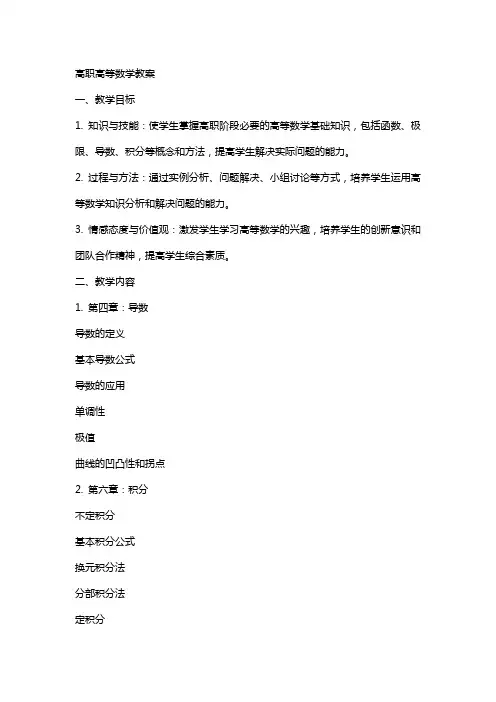 高职高等数学教案

一、教学目标

1. 知识与技能：使学生掌握高职阶段必要的高等数学基础知识，包括函数、极限、导数、积分等概念和方法，提高学生解决实际问题的能力。

2. 过程与方法：通过实例分析、问题解决、小组讨论等方式，培养学生运用高等数学知识分析和解决问题的能力。

3. 情感态度与价值观：激发学生学习高等数学的兴趣，培养学生的创新意识和团队合作精神，提高学生综合素质。

二、教学内容

1. 第四章：导数

导数的定义

基本导数公式

导数的应用

单调性

极值

曲线的凹凸性和拐点

2. 第六章：积分

不定积分

基本积分公式

换元积分法

分部积分法

定积分